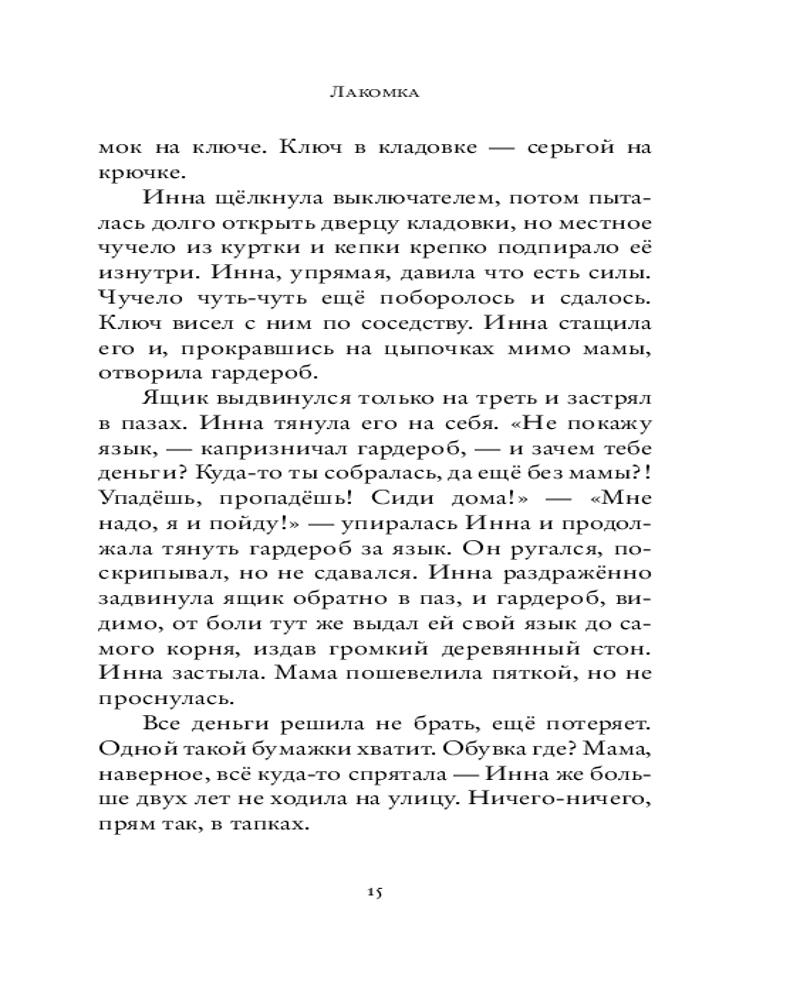 Лакомка

мок на ключе. Ключ в кладовке — серьгой на крючке.

Инна щёлкнула выключателем, потом пыталась долго открыть дверцу кладовки, но местное чучело из куртки и кепки крепко подпирало её изнутри. Инна, упрямая, давила что есть силы. Чучело чуть-чуть ещё поборолось и сдалось. Ключ висел с ним по соседству. Инна стащила его и, прокравшись на цыпочках мимо мамы, отворила гардероб.

Ящик выдвинулся только на треть и застрял в пазах. Инна тянула его на себя. «Не покажу язык, — капризничал гардероб, — и зачем тебе деньги? Куда-то ты собралась, да ещё без мамы?! Упадёшь, пропадёшь! Сиди дома!» — «Мне надо, я и пойду!» — упиралась Инна и продолжала тянуть гардероб за язык. Он ругался, поскрипывал, но не сдавался. Инна раздражённо задвинула ящик обратно в паз, и гардероб, видимо, от боли тут же выдал ей свой язык до самого корня, издав громкий деревянный стон. Инна застыла. Мама пошевелила пяткой, но не проснулась.

Все деньги решила не брать, ещё потеряет. Одной такой бумажки хватит. Обувка где? Мама, наверное, всё куда-то спрятала — Инна же больше двух лет не ходила на улицу. Ничего-ничего, прям так, в тапках.

15